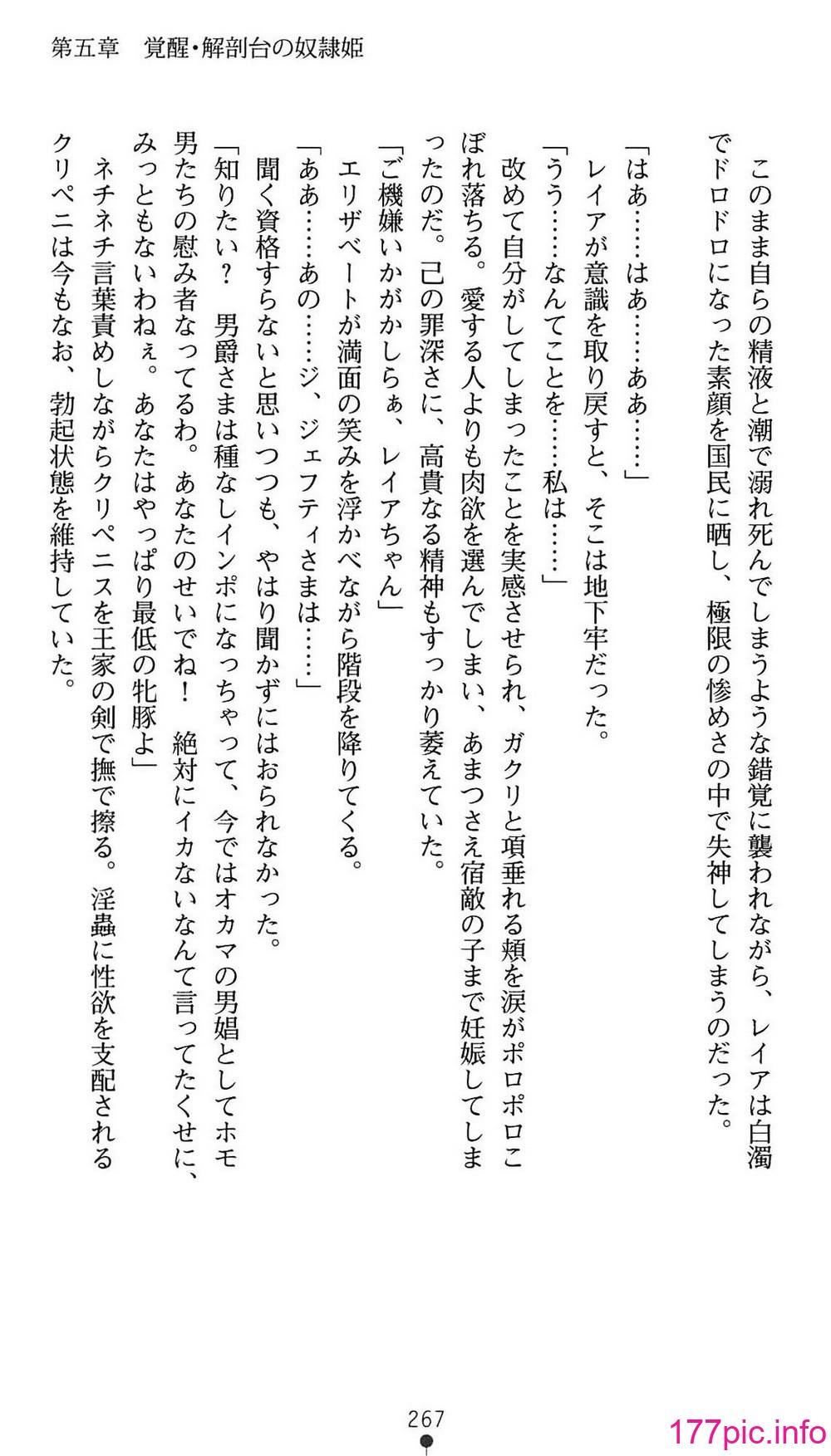 第五章　覚醒・解剖台の奴隷姫

このまま自らの精液と潮で溺れ死んでしまうような錯覚に襲われながら、レイアは白濁でドロドロになった素顔を国民に晒し、極限の惨めさの中で失神してしまうのだった。

「はあ……はあ……ああ……」
レイアが意識を取り戻すと、そこは地下牢だった。
「うう……なんてことを……私は……」
改めて自分がしてしまったことを実感させられ、ガクリと項垂れる頬を涙がポロポロこぼれ落ちる。愛する人よりも肉欲を選んでしまい、あまつさえ宿敵の子まで妊娠してしまったのだ。己の罪深さに、高貴なる精神もすっかり萎えていた。
「ご機嫌いかがかしらぁ、レイアちゃん」
エリザベートが満面の笑みを浮かべながら階段を降りてくる。
「ああ……あの……ジ、ジェフティさまは……」
聞く資格すらないと思いつつも、やはり聞かずにはおられなかった。
「知りたい？　男爵さまは種なしインポになっちゃって、今ではオカマの男娼としてホモ男たちの慰み者なってるわ。あなたのせいでね！　絶対にイカないなんて言ってたくせに、みっともないわねぇ。あなたはやっぱり最低の牝豚よ」
ネチネチ言葉責めしながらクリペニスを王家の剣で撫で擦る。淫蟲に性欲を支配されるクリペニは今もなお、勃起状態を維持していた。

267

177pic.info